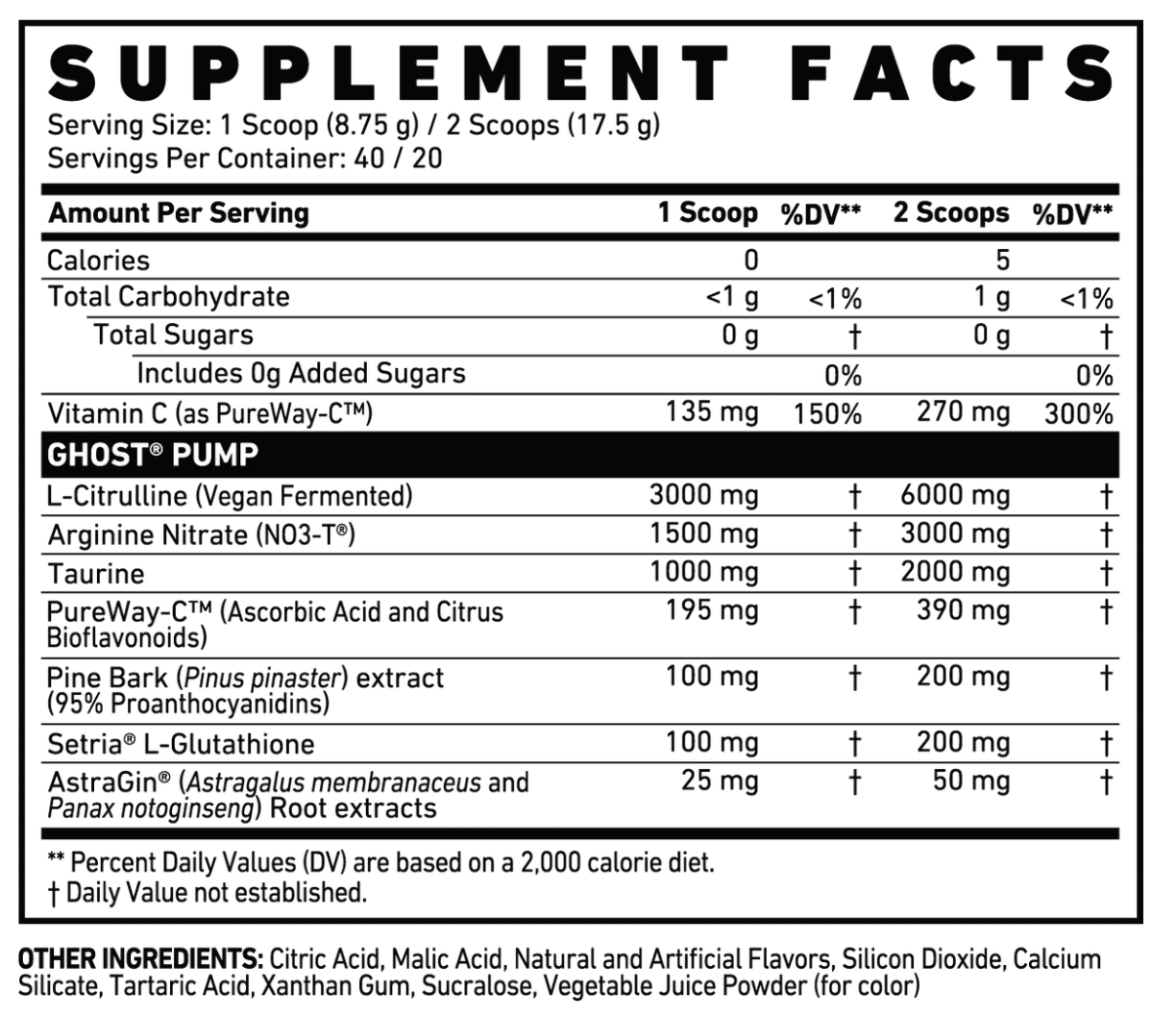 SUPPLEMENT FACTS

Serving Size: 1 Scoop (8.75 g) / 2 Scoops (17.5 g)
Servings Per Container: 40 / 20

| Amount Per Serving | 1 Scoop | %DV** | 2 Scoops | %DV** |
|---|---|---|---|---|
| Calories | 0 | | 5 | |
| Total Carbohydrate | <1 g | <1% | 1 g | <1% |
| Total Sugars | 0 g | † | 0 g | † |
| Includes 0g Added Sugars | | 0% | | 0% |
| Vitamin C (as PureWay-C™) | 135 mg | 150% | 270 mg | 300% |
| GHOST® PUMP | | | | |
| L-Citrulline (Vegan Fermented) | 3000 mg | † | 6000 mg | † |
| Arginine Nitrate (NO3-T®) | 1500 mg | † | 3000 mg | † |
| Taurine | 1000 mg | † | 2000 mg | † |
| PureWay-C™ (Ascorbic Acid and Citrus Bioflavonoids) | 195 mg | † | 390 mg | † |
| Pine Bark (Pinus pinaster) extract (95% Proanthocyanidins) | 100 mg | † | 200 mg | † |
| Setria® L-Glutathione | 100 mg | † | 200 mg | † |
| AstraGin® (Astragalus membranaceus and Panax notoginseng) Root extracts | 25 mg | † | 50 mg | † |

** Percent Daily Values (DV) are based on a 2,000 calorie diet.
† Daily Value not established.

OTHER INGREDIENTS: Citric Acid, Malic Acid, Natural and Artificial Flavors, Silicon Dioxide, Calcium Silicate, Tartaric Acid, Xanthan Gum, Sucralose, Vegetable Juice Powder (for color)